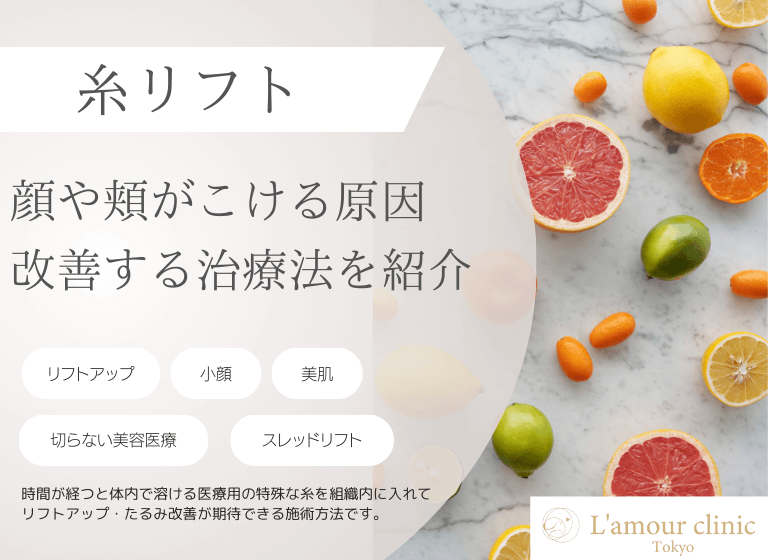 糸リフト

顔や頬がこける原因
改善する治療法を紹介

リフトアップ
小顔
美肌
切らない美容医療
スレッドリフト

時間が経つと体内で溶ける医療用の特殊な糸を組織内に入れて
リフトアップ・たるみ改善が期待できる施術方法です。

L'amour clinic
Tokyo